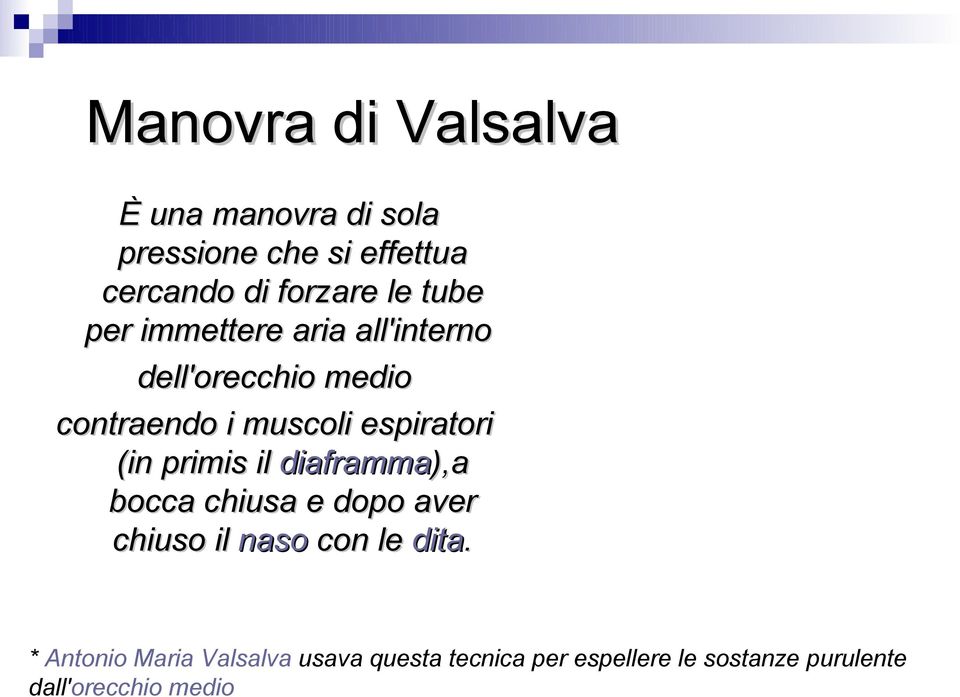 Manovra di Valsalva

È una manovra di sola pressione che si effettua cercando di forzare le tube per immettere aria all'interno dell'orecchio medio

contraendo i muscoli espiratori (in primis il diaframma),a bocca chiusa e dopo aver chiuso il naso con le dita.

* Antonio Maria Valsalva usava questa tecnica per espellere le sostanze purulente dall'orecchio medio